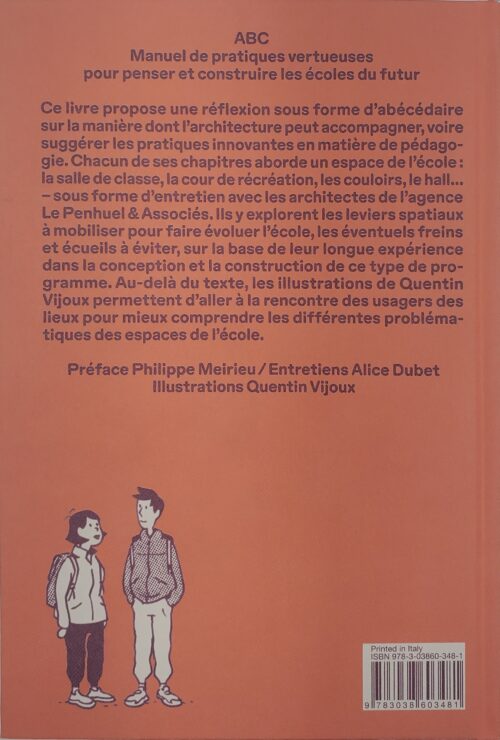 ABC
Manuel de pratiques vertueuses
pour penser et construire les écoles du futur

Ce livre propose une réflexion sous forme d'abécédaire sur la manière dont l'architecture peut accompagner, voire suggérer les pratiques innovantes en matière de pédagogie. Chacun de ses chapitres aborde un espace de l'école : la salle de classe, la cour de récréation, les couloirs, le hall… – sous forme d'entretien avec les architectes de l'agence Le Penhuel & Associés. Ils y explorent les leviers spatiaux à mobiliser pour faire évoluer l'école, les éventuels freins et écueils à éviter, sur la base de leur longue expérience dans la conception et la construction de ce type de programme. Au-delà du texte, les illustrations de Quentin Vijoux permettent d'aller à la rencontre des usagers des lieux pour mieux comprendre les différentes problématiques des espaces de l'école.

Préface Philippe Meirieu / Entretiens Alice Dubet
Illustrations Quentin Vijoux

Printed in Italy
ISBN 978-3-03860-348-1
9 783038 603481